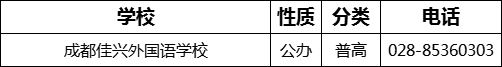 | 学校 | 性质 | 分类 | 电话 |
|---|---|---|---|
| 成都佳兴外国语学校 | 公办 | 普高 | 028-85360303 |